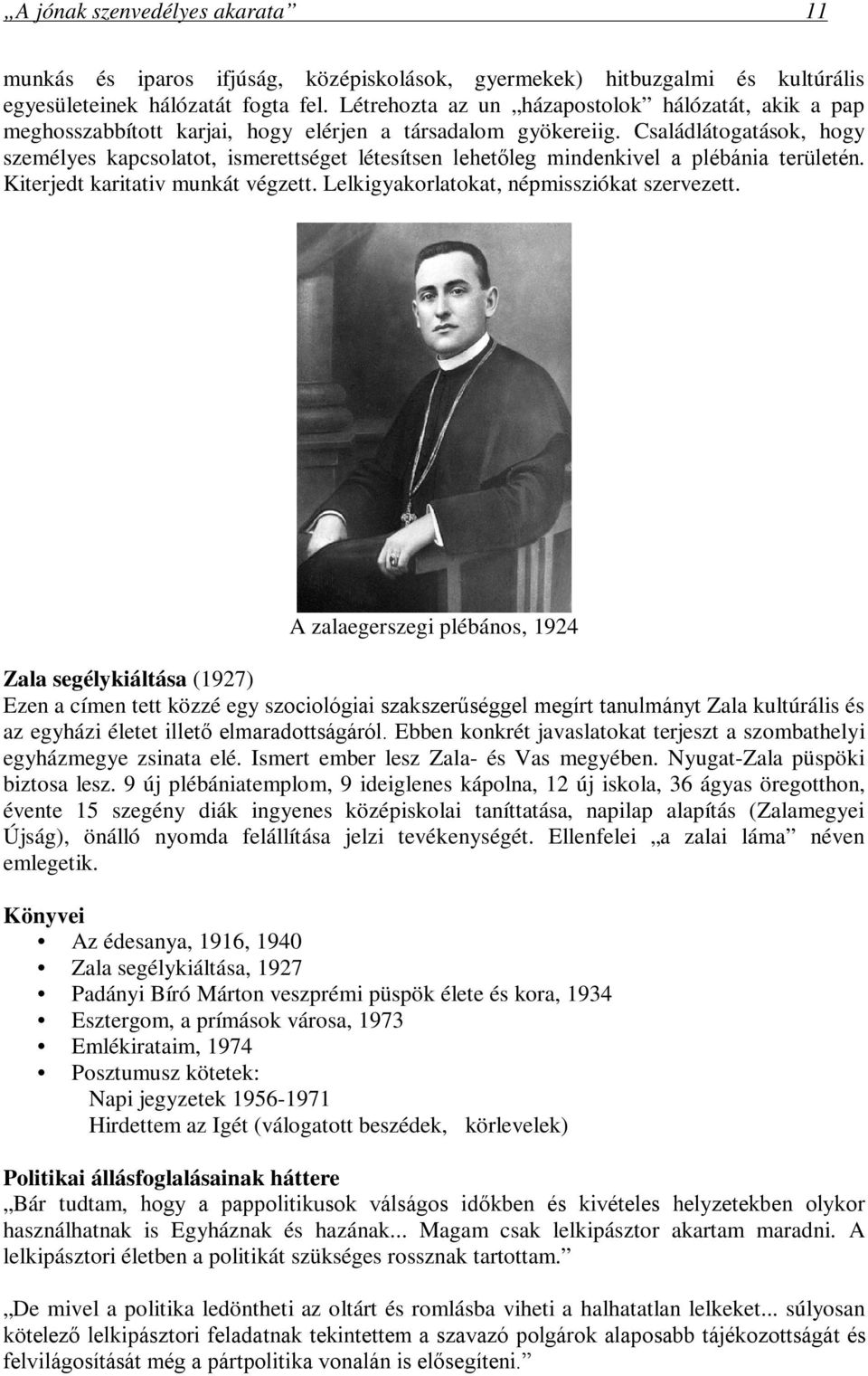 „A jónak szenvedélyes akarata”    11

munkás és iparos ifjúság, középiskolások, gyermekek) hitbuzgalmi és kultúrális egyesületeinek hálózatát fogta fel. Létrehozta az un „házapostolok” hálózatát, akik a pap meghosszabbított karjai, hogy elérjen a társadalom gyökereiig. Családlátogatások, hogy személyes kapcsolatot, ismerettséget létesítsen lehetőleg mindenkivel a plébánia területén. Kiterjedt karitativ munkát végzett. Lelkigyakorlatokat, népmissziókat szervezett.

A zalaegerszegi plébános, 1924

Zala segélykiáltása (1927)
Ezen a címen tett közzé egy szociológiai szakszerűséggel megírt tanulmányt Zala kultúrális és az egyházi életet illető elmaradottságáról. Ebben konkrét javaslatokat terjeszt a szombathelyi egyházmegye zsinata elé. Ismert ember lesz Zala- és Vas megyében. Nyugat-Zala püspöki biztosa lesz. 9 új plébániatemplom, 9 ideiglenes kápolna, 12 új iskola, 36 ágyas öregotthon, évente 15 szegény diák ingyenes középiskolai taníttatása, napilap alapítás (Zalamegyei Újság), önálló nyomda felállítása jelzi tevékenységét. Ellenfelei „a zalai láma” néven emlegetik.

Könyvei
• Az édesanya, 1916, 1940
• Zala segélykiáltása, 1927
• Padányi Bíró Márton veszprémi püspök élete és kora, 1934
• Esztergom, a prímások városa, 1973
• Emlékirataim, 1974
• Posztumusz kötetek:
Napi jegyzetek 1956-1971
Hirdettem az Igét (válogatott beszédek, körlevelek)

Politikai állásfoglalásainak háttere
„Bár tudtam, hogy a pappolitikusok válságos időkben és kivételes helyzetekben olykor használhatnak is Egyháznak és hazának... Magam csak lelkipásztor akartam maradni. A lelkipásztori életben a politikát szükséges rossznak tartottam.”

„De mivel a politika ledöntheti az oltárt és romlásba viheti a halhatatlan lelkeket... súlyosan kötelező lelkipásztori feladatnak tekintettem a szavazó polgárok alaposabb tájékozottságát és felvilágosítását még a pártpolitika vonalán is elősegíteni.”